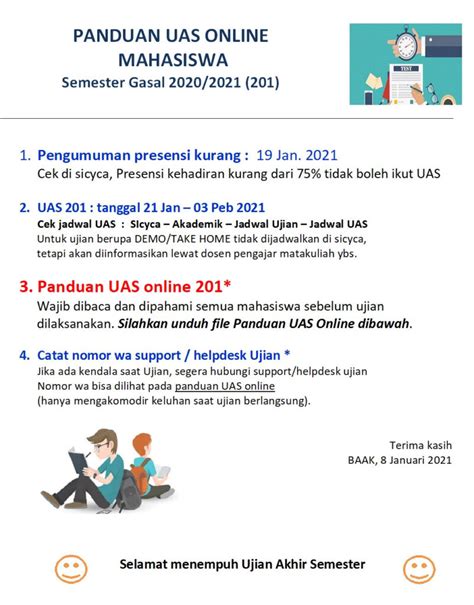 PANDUAN UAS ONLINE
MAHASISWA
Semester Gasal 2020/2021 (201)

TEST

1. Pengumuman presensi kurang : 19 Jan. 2021
Cek di sicyca, Presensi kehadiran kurang dari 75% tidak boleh ikut UAS

2. UAS 201 : tanggal 21 Jan – 03 Peb 2021
Cek jadwal UAS : SIcyca – Akademik – Jadwal Ujian – Jadwal UAS
Untuk ujian berupa DEMO/TAKE HOME tidak dijadwalkan di sicyca, tetapi akan diinformasikan lewat dosen pengajar matakuliah ybs.

3. Panduan UAS online 201*
Wajib dibaca dan dipahami semua mahasiswa sebelum ujian dilaksanakan. Silahkan unduh file Panduan UAS Online dibawah.

4. Catat nomor wa support / helpdesk Ujian *
Jika ada kendala saat Ujian, segera hubungi support/helpdesk ujian
Nomor wa bisa dilihat pada panduan UAS online
(hanya mengakomodir keluhan saat ujian berlangsung).

Terima kasih
BAAK, 8 Januari 2021

Selamat menempuh Ujian Akhir Semester